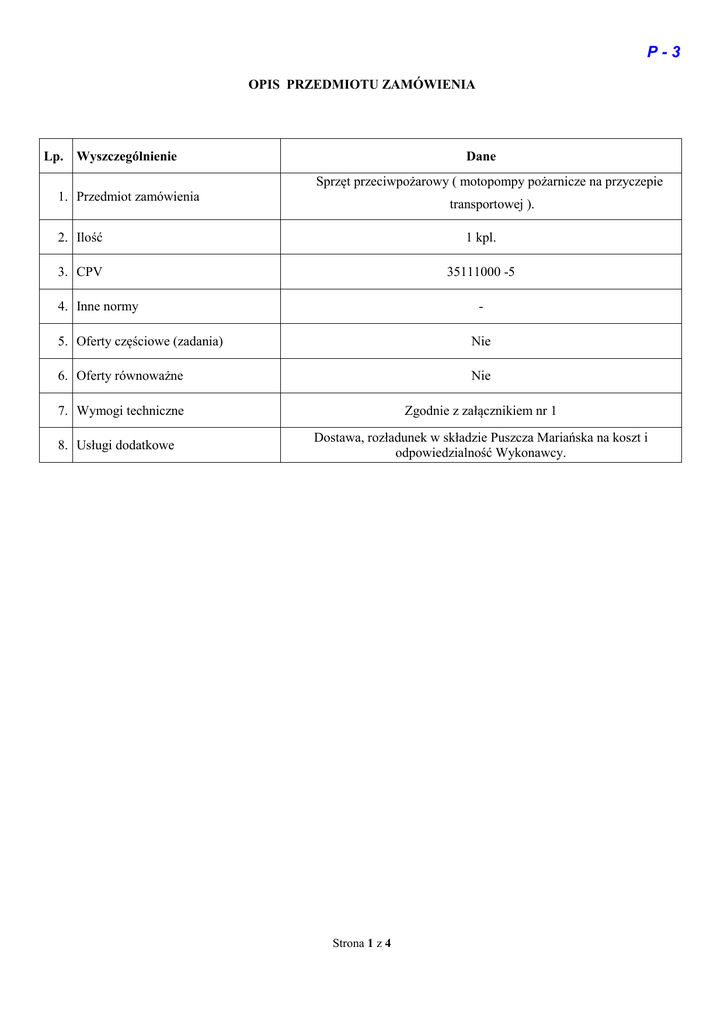 P - 3

OPIS PRZEDMIOTU ZAMÓWIENIA

| Lp. | Wyszczególnienie | Dane |
|---|---|---|
| 1. | Przedmiot zamówienia | Sprzęt przeciwpożarowy ( motopompy pożarnicze na przyczepie transportowej ). |
| 2. | Ilość | 1 kpl. |
| 3. | CPV | 35111000 -5 |
| 4. | Inne normy | - |
| 5. | Oferty częściowe (zadania) | Nie |
| 6. | Oferty równoważne | Nie |
| 7. | Wymogi techniczne | Zgodnie z załącznikiem nr 1 |
| 8. | Usługi dodatkowe | Dostawa, rozładunek w składzie Puszcza Mariańska na koszt i odpowiedzialność Wykonawcy. |

Strona 1 z 4